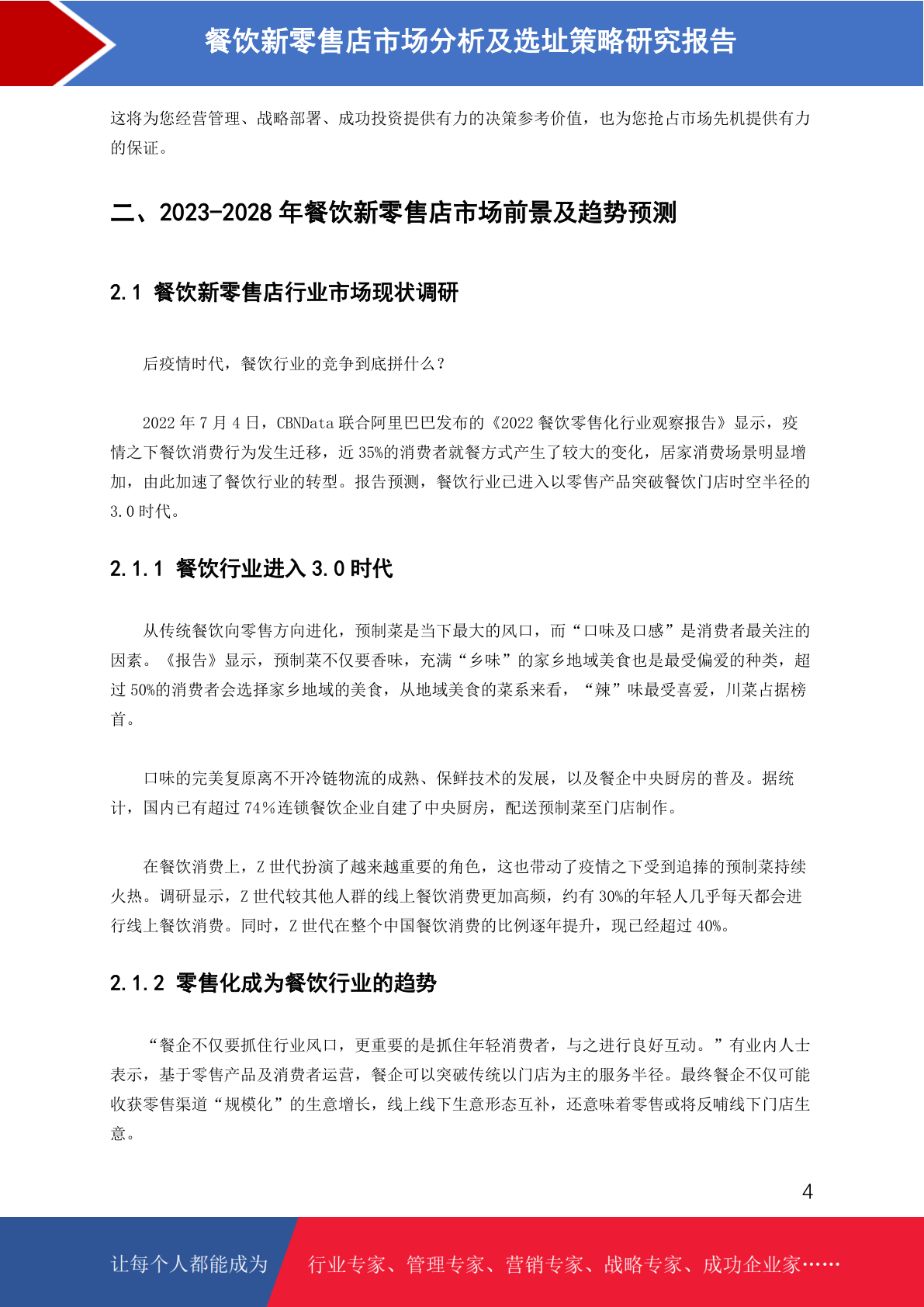 餐饮新零售店市场分析及选址策略研究报告

这将为您经营管理、战略部署、成功投资提供有力的决策参考价值，也为您抢占市场先机提供有力的保证。

二、2023-2028 年餐饮新零售店市场前景及趋势预测

2.1 餐饮新零售店行业市场现状调研

后疫情时代，餐饮行业的竞争到底拼什么？

2022 年 7 月 4 日，CBNData 联合阿里巴巴发布的《2022 餐饮零售化行业观察报告》显示，疫情之下餐饮消费行为发生迁移，近 35%的消费者就餐方式产生了较大的变化，居家消费场景明显增加，由此加速了餐饮行业的转型。报告预测，餐饮行业已进入以零售产品突破餐饮门店时空半径的 3.0 时代。

2.1.1 餐饮行业进入 3.0 时代

从传统餐饮向零售方向进化，预制菜是当下最大的风口，而“口味及口感”是消费者最关注的因素。《报告》显示，预制菜不仅要香味，充满“乡味”的家乡地域美食也是最受偏爱的种类，超过 50%的消费者会选择家乡地域的美食，从地域美食的菜系来看，“辣”味最受喜爱，川菜占据榜首。

口味的完美复原离不开冷链物流的成熟、保鲜技术的发展，以及餐企中央厨房的普及。据统计，国内已有超过 74%连锁餐饮企业自建了中央厨房，配送预制菜至门店制作。

在餐饮消费上，Z 世代扮演了越来越重要的角色，这也带动了疫情之下受到追捧的预制菜持续火热。调研显示，Z 世代较其他人群的线上餐饮消费更加高频，约有 30%的年轻人几乎每天都会进行线上餐饮消费。同时，Z 世代在整个中国餐饮消费的比例逐年提升，现已经超过 40%。

2.1.2 零售化成为餐饮行业的趋势

“餐企不仅要抓住行业风口，更重要的是抓住年轻消费者，与之进行良好互动。”有业内人士表示，基于零售产品及消费者运营，餐企可以突破传统以门店为主的服务半径。最终餐企不仅可能收获零售渠道“规模化”的生意增长，线上线下生意形态互补，还意味着零售或将反哺线下门店生意。

4

让每个人都能成为 行业专家、管理专家、营销专家、战略专家、成功企业家……